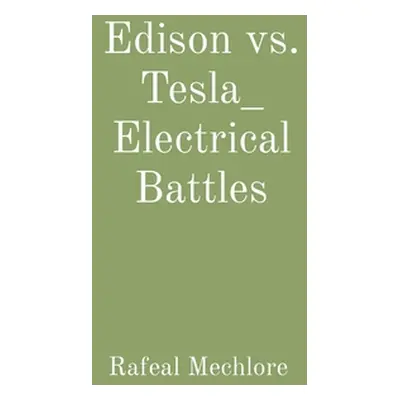 Edison vs. Tesla_ Electrical Battles

Rafeal Mechlore